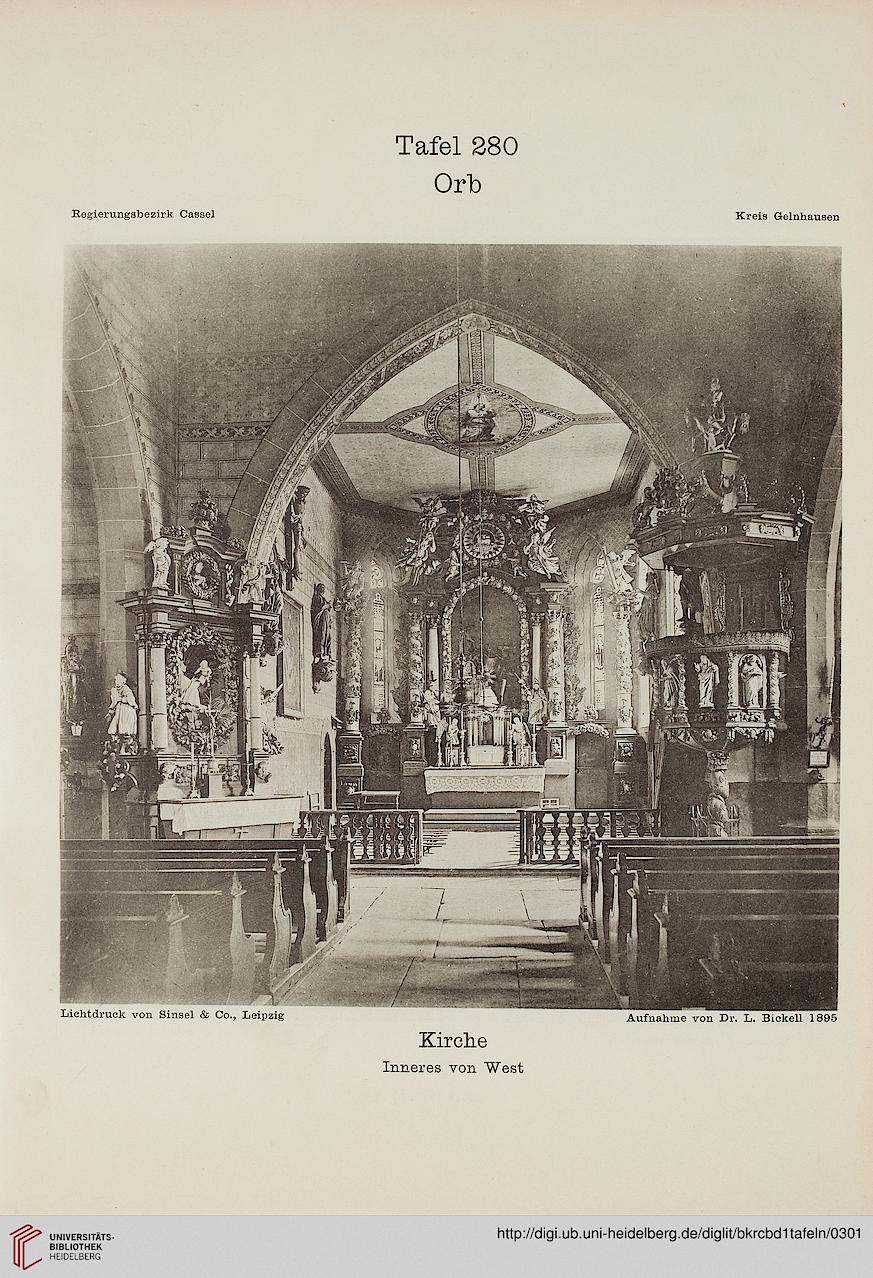 Tafel 280
Orb

Regierungsbezirk Cassel

Kreis Gelnhausen

Lichtdruck von Sinsel & Co., Leipzig

Aufnahme von Dr. L. Bickell 1895

Kirche
Inneres von West

UNIVERSITÄTS-BIBLIOTHEK HEIDELBERG

http://digi.ub.uni-heidelberg.de/diglit/bkrcbd1tafeln/0301